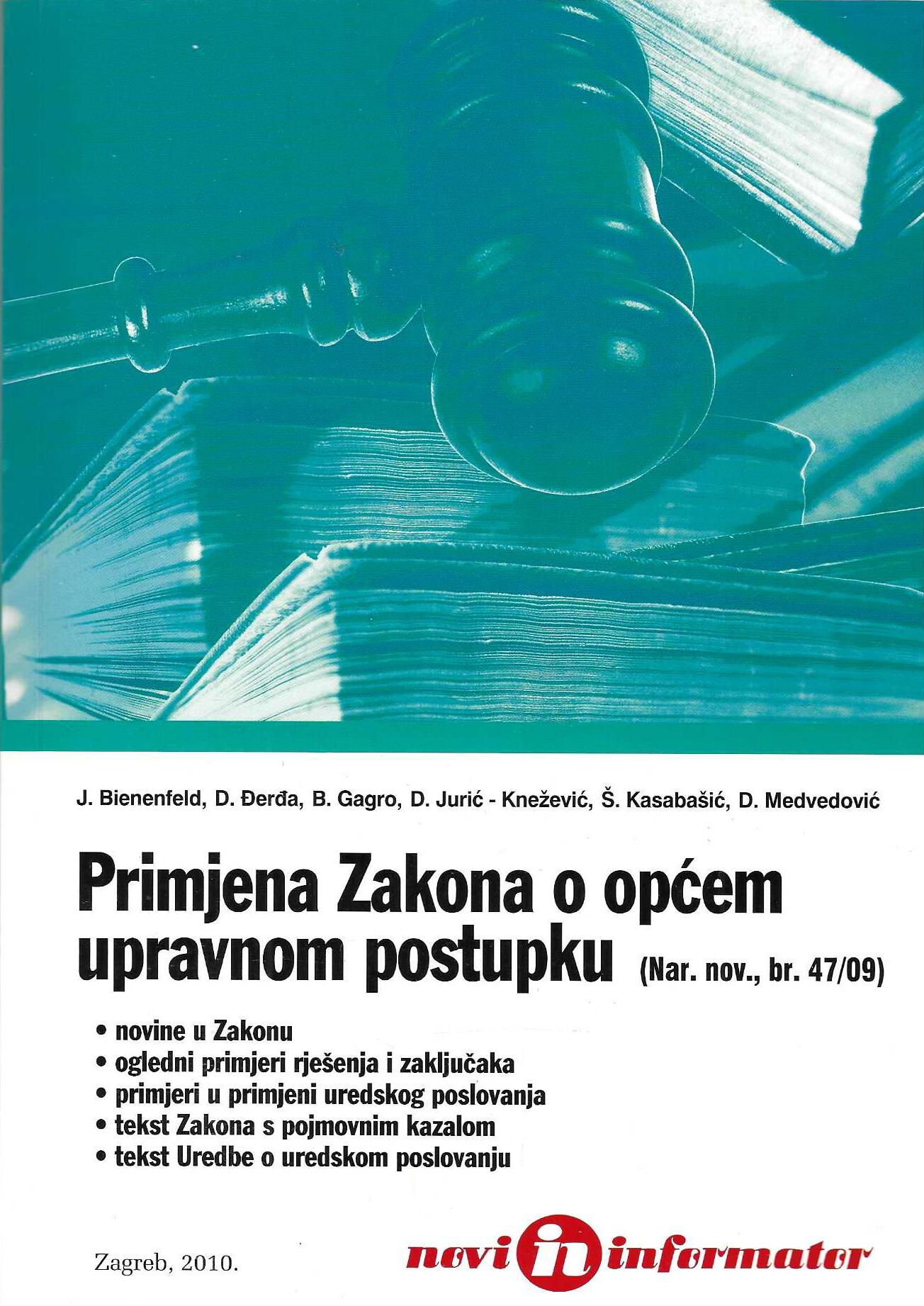 J. Bienenfeld, D. Đerđa, B. Gagro, D. Jurić - Knežević, Š. Kasabašić, D. Medvedović

Primjena Zakona o općem upravnom postupku (Nar. nov., br. 47/09)

• novine u Zakonu
• ogledni primjeri rješenja i zaključaka
• primjeri u primjeni uredskog poslovanja
• tekst Zakona s pojmovnim kazalom
• tekst Uredbe o uredskom poslovanju

Zagreb, 2010.

novi in informator